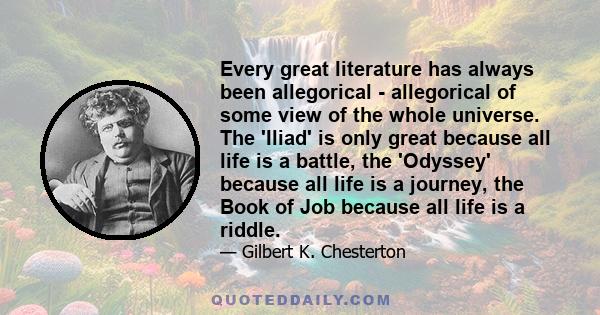 Every great literature has always been allegorical - allegorical of some view of the whole universe. The 'Iliad' is only great because all life is a battle, the 'Odyssey' because all life is a journey, the Book of Job because all life is a riddle.

— Gilbert K. Chesterton

QUOTEDDAILY.COM